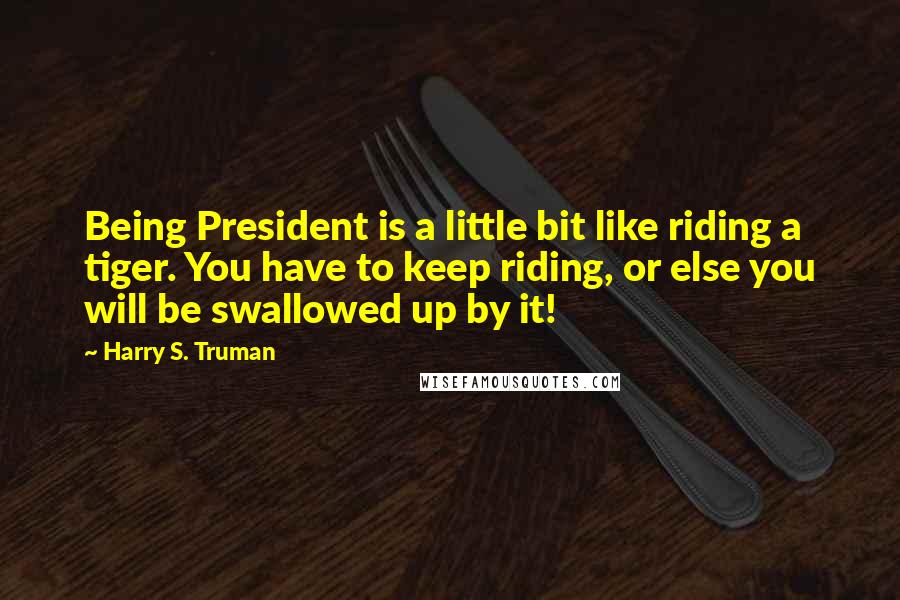 Being President is a little bit like riding a tiger. You have to keep riding, or else you will be swallowed up by it!

~ Harry S. Truman

WISEFAMOUSQUOTES.COM